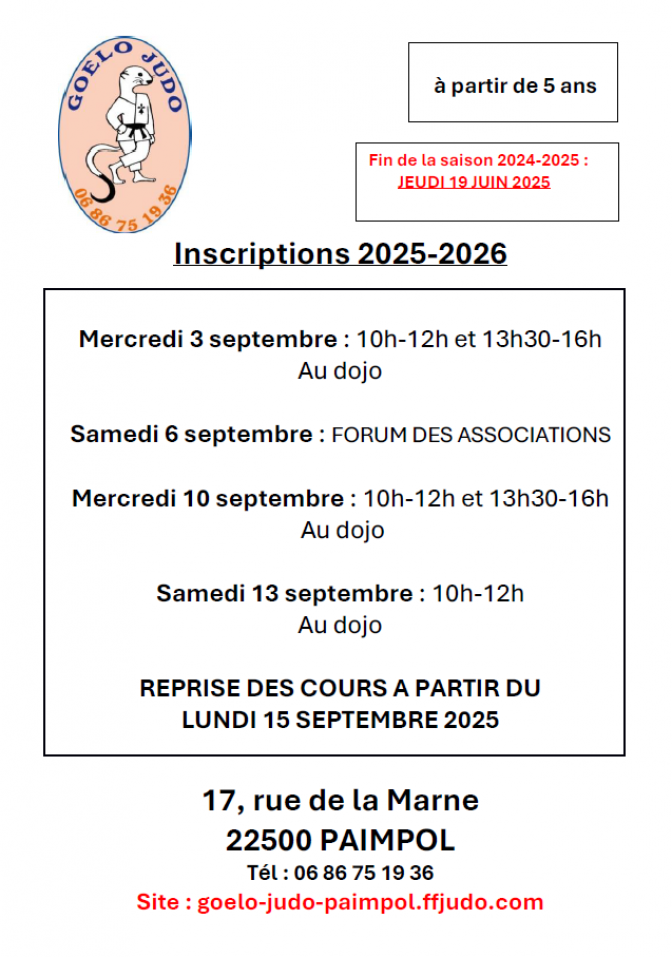 GOELO JUDO
06 86 75 19 36

à partir de 5 ans

Fin de la saison 2024-2025 :
JEUDI 19 JUIN 2025

Inscriptions 2025-2026

Mercredi 3 septembre : 10h-12h et 13h30-16h
Au dojo

Samedi 6 septembre : FORUM DES ASSOCIATIONS

Mercredi 10 septembre : 10h-12h et 13h30-16h
Au dojo

Samedi 13 septembre : 10h-12h
Au dojo

REPRISE DES COURS A PARTIR DU
LUNDI 15 SEPTEMBRE 2025

17, rue de la Marne
22500 PAIMPOL
Tél : 06 86 75 19 36
Site : goelo-judo-paimpol.ffjudo.com